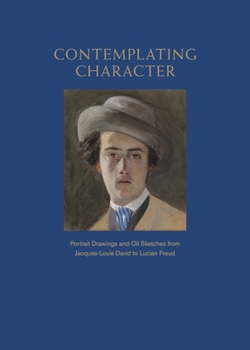 CONTEMPLATING CHARACTER

Portrait Drawings and Oil Sketches from Jacques-Louis David to Lucian Freud